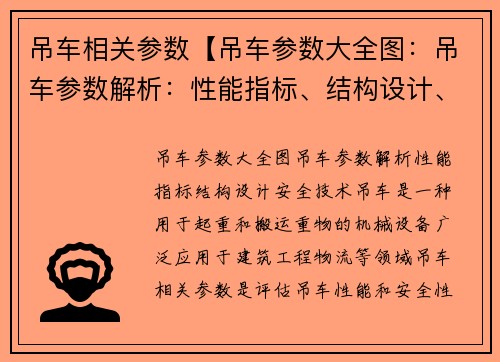 吊车相关参数【吊车参数大全图：吊车参数解析：性能指标、结构设计、

吊车参数大全图吊车参数解析性能指标结构设计安全技术吊车是一种用于起重和搬运重物的机械设备广泛应用于建筑工程物流等领域吊车相关参数是评估吊车性能和安全性